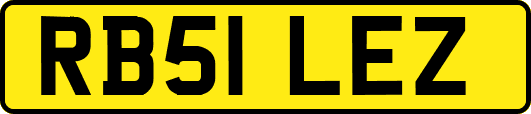 RB51 LEZ